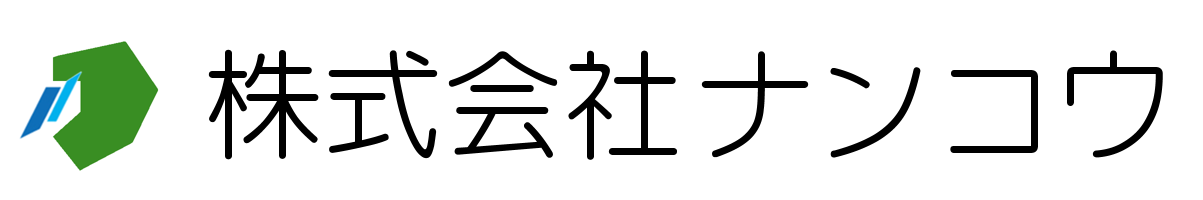 株式会社ナンコウ